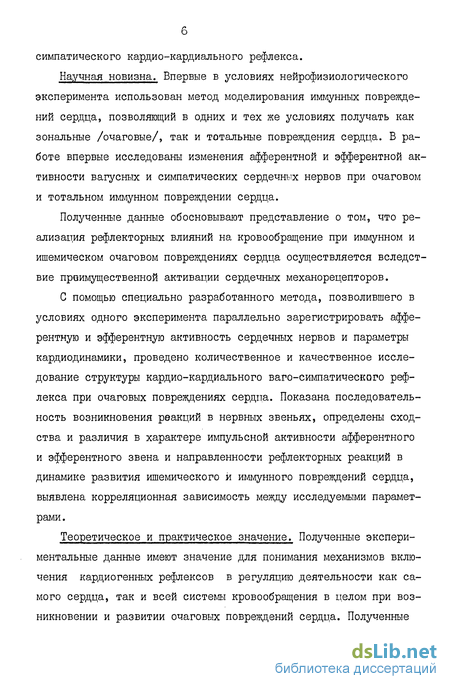 6

симпатического кардио-кардиального рефлекса.

Научная новизна. Впервые в условиях нейрофизиологического эксперимента использован метод моделирования иммунных повреждений сердца, позволяющий в одних и тех же условиях получать как зональные /очаговые/, так и тотальные повреждения сердца. В работе впервые исследованы изменения афферентной и эфферентной активности вагусных и симпатических сердечных нервов при очаговом и тотальном иммунном повреждении сердца.

Полученные данные обосновывают представление о том, что реализация рефлекторных влияний на кровообращение при иммунном и ишемическом очаговом повреждениях сердца осуществляется вследствие преимущественной активации сердечных механорецепторов.

С помощью специально разработанного метода, позволившего в условиях одного эксперимента параллельно зарегистрировать афферентную и эфферентную активность сердечных нервов и параметры кардиодинамики, проведено количественное и качественное исследование структуры кардио-кардиального ваго-симпатического рефлекса при очаговых повреждениях сердца. Показана последовательность возникновения реакций в нервных звеньях, определены сходства и различия в характере импульсной активности афферентного и эфферентного звена и направленности рефлекторных реакций в динамике развития ишемического и иммунного повреждений сердца, выявлена корреляционная зависимость между исследуемыми параметрами.

Теоретическое и практическое значение. Полученные экспериментальные данные имеют значение для понимания механизмов включения кардиогенных рефлексов в регуляцию деятельности как самого сердца, так и всей системы кровообращения в целом при возникновении и развитии очаговых повреждений сердца. Полученные

dsLib.net
библиотека диссертаций